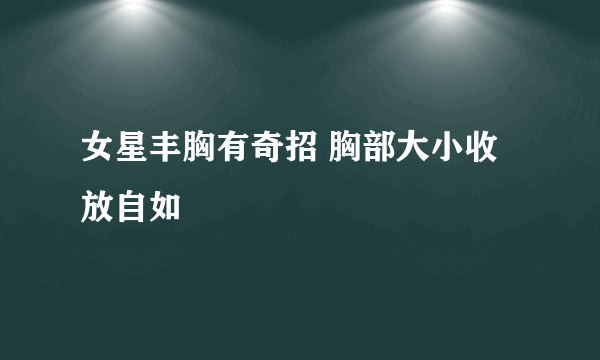 女星丰胸有奇招 胸部大小收放自如